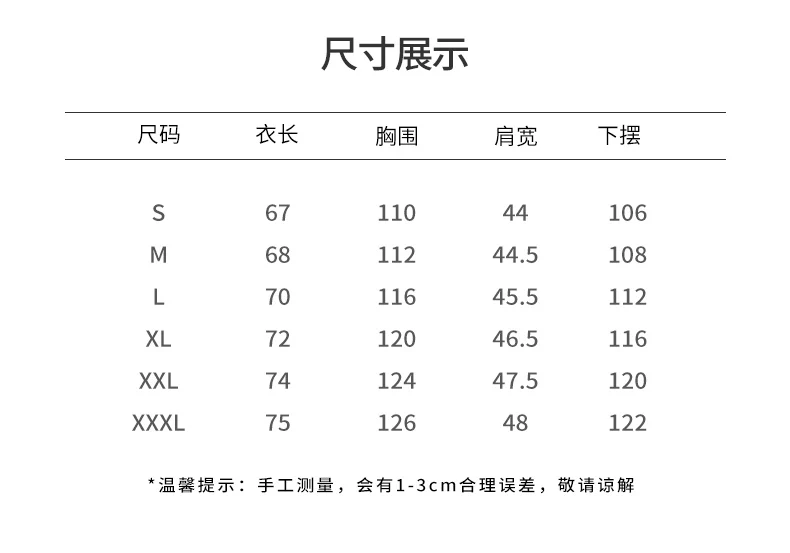 尺寸展示

| 尺码 | 衣长 | 胸围 | 肩宽 | 下摆 |
|---|---|---|---|---|
| S | 67 | 110 | 44 | 106 |
| M | 68 | 112 | 44.5 | 108 |
| L | 70 | 116 | 45.5 | 112 |
| XL | 72 | 120 | 46.5 | 116 |
| XXL | 74 | 124 | 47.5 | 120 |
| XXXL | 75 | 126 | 48 | 122 |

*温馨提示：手工测量，会有1-3cm合理误差，敬请谅解